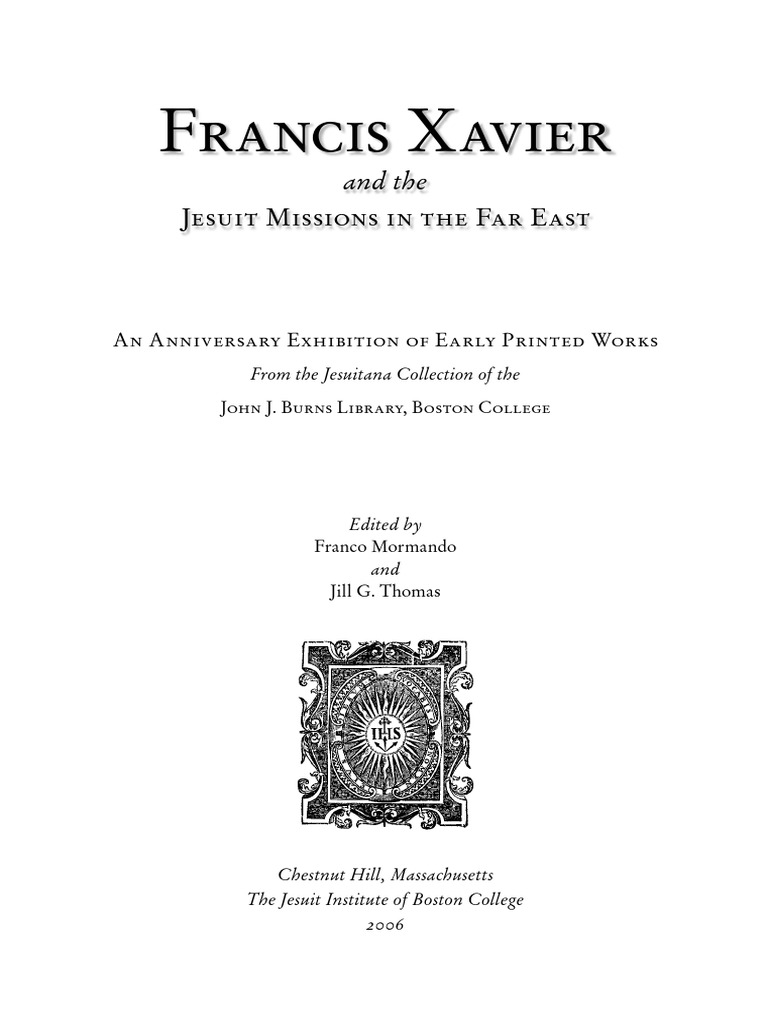 Francis Xavier
and the
Jesuit Missions in the Far East

An Anniversary Exhibition of Early Printed Works
From the Jesuitana Collection of the
John J. Burns Library, Boston College

Edited by
Franco Mormando
and
Jill G. Thomas

IHS

Chestnut Hill, Massachusetts
The Jesuit Institute of Boston College
2006